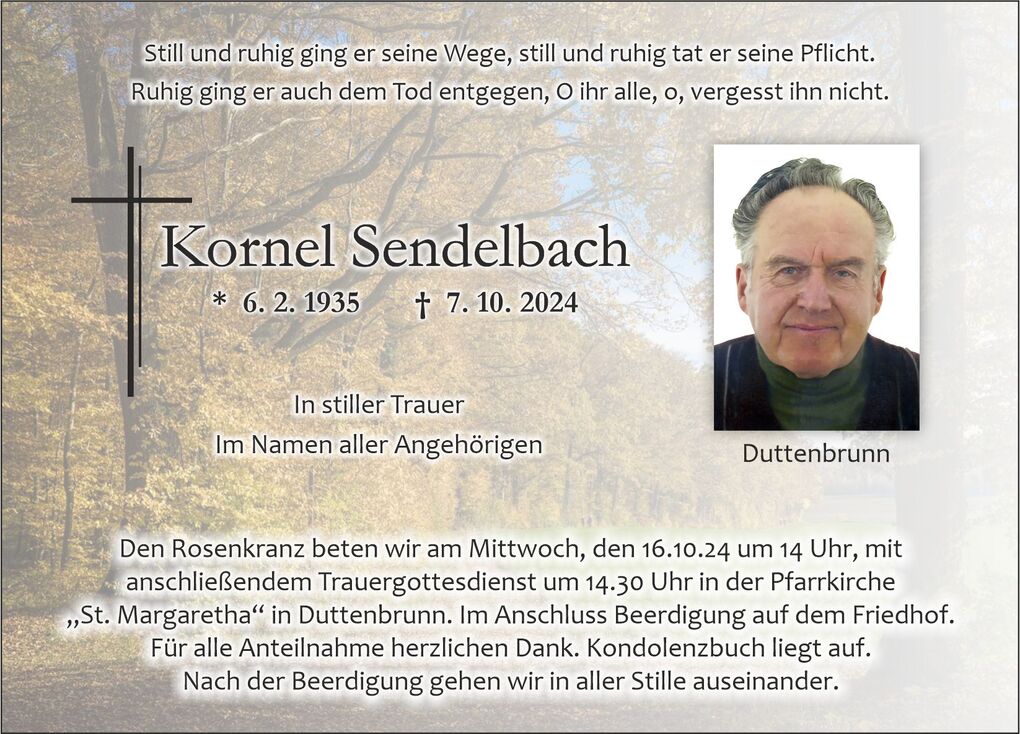 Still und ruhig ging er seine Wege, still und ruhig tat er seine Pflicht.
Ruhig ging er auch dem Tod entgegen, O ihr alle, o, vergesst ihn nicht.

Kornel Sendelbach

* 6. 2. 1935 † 7. 10. 2024

In stiller Trauer
Im Namen aller Angehörigen

Duttenbrunn

Den Rosenkranz beten wir am Mittwoch, den 16.10.24 um 14 Uhr, mit anschließendem Trauergottesdienst um 14.30 Uhr in der Pfarrkirche „St. Margaretha“ in Duttenbrunn. Im Anschluss Beerdigung auf dem Friedhof. Für alle Anteilnahme herzlichen Dank. Kondolenzbuch liegt auf. Nach der Beerdigung gehen wir in aller Stille auseinander.